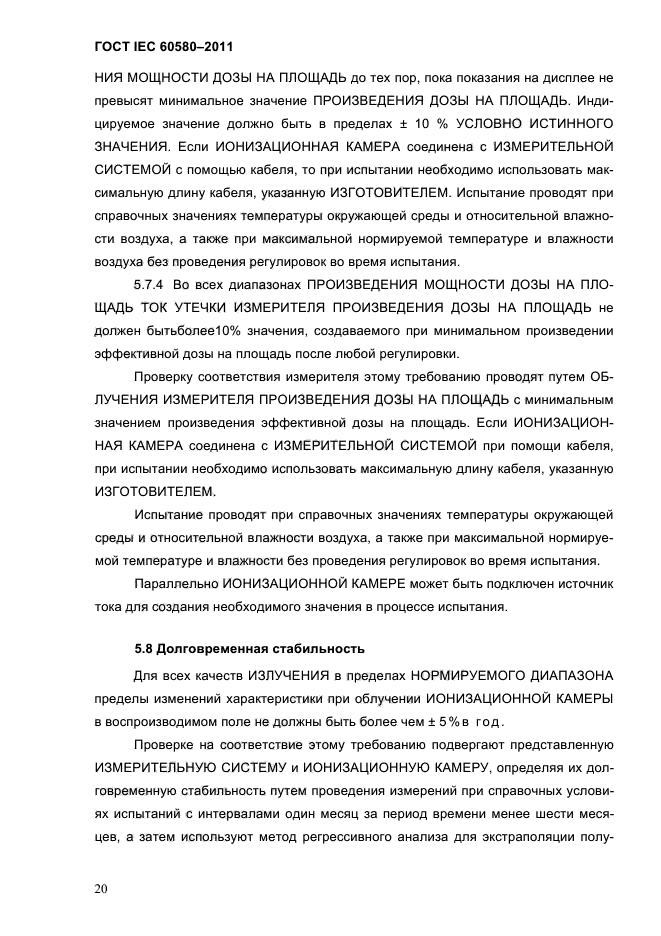 ГОСТ IEC 60580–2011

НИЯ МОЩНОСТИ ДОЗЫ НА ПЛОЩАДЬ до тех пор, пока показания на дисплее не превысят минимальное значение ПРОИЗВЕДЕНИЯ ДОЗЫ НА ПЛОЩАДЬ. Индицируемое значение должно быть в пределах ± 10 % УСЛОВНО ИСТИННОГО ЗНАЧЕНИЯ. Если ИОНИЗАЦИОННАЯ КАМЕРА соединена с ИЗМЕРИТЕЛЬНОЙ СИСТЕМОЙ с помощью кабеля, то при испытании необходимо использовать максимальную длину кабеля, указанную ИЗГОТОВИТЕЛЕМ. Испытание проводят при справочных значениях температуры окружающей среды и относительной влажности воздуха, а также при максимальной нормируемой температуре и влажности воздуха без проведения регулировок во время испытания.

5.7.4 Во всех диапазонах ПРОИЗВЕДЕНИЯ МОЩНОСТИ ДОЗЫ НА ПЛОЩАДЬ ТОК УТЕЧКИ ИЗМЕРИТЕЛЯ ПРОИЗВЕДЕНИЯ ДОЗЫ НА ПЛОЩАДЬ не должен бытьболее10% значения, создаваемого при минимальном произведении эффективной дозы на площадь после любой регулировки.

Проверку соответствия измерителя этому требованию проводят путем ОБЛУЧЕНИЯ ИЗМЕРИТЕЛЯ ПРОИЗВЕДЕНИЯ ДОЗЫ НА ПЛОЩАДЬ с минимальным значением произведения эффективной дозы на площадь. Если ИОНИЗАЦИОННАЯ КАМЕРА соединена с ИЗМЕРИТЕЛЬНОЙ СИСТЕМОЙ при помощи кабеля, при испытании необходимо использовать максимальную длину кабеля, указанную ИЗГОТОВИТЕЛЕМ.

Испытание проводят при справочных значениях температуры окружающей среды и относительной влажности воздуха, а также при максимальной нормируемой температуре и влажности без проведения регулировок во время испытания.

Параллельно ИОНИЗАЦИОННОЙ КАМЕРЕ может быть подключен источник тока для создания необходимого значения в процессе испытания.

5.8 Долговременная стабильность

Для всех качеств ИЗЛУЧЕНИЯ в пределах НОРМИРУЕМОГО ДИАПАЗОНА пределы изменений характеристики при облучении ИОНИЗАЦИОННОЙ КАМЕРЫ в воспроизводимом поле не должны быть более чем ± 5 % в год.

Проверке на соответствие этому требованию подвергают представленную ИЗМЕРИТЕЛЬНУЮ СИСТЕМУ и ИОНИЗАЦИОННУЮ КАМЕРУ, определяя их долговременную стабильность путем проведения измерений при справочных условиях испытаний с интервалами один месяц за период времени менее шести месяцев, а затем используют метод регрессивного анализа для экстраполяции полу-

20